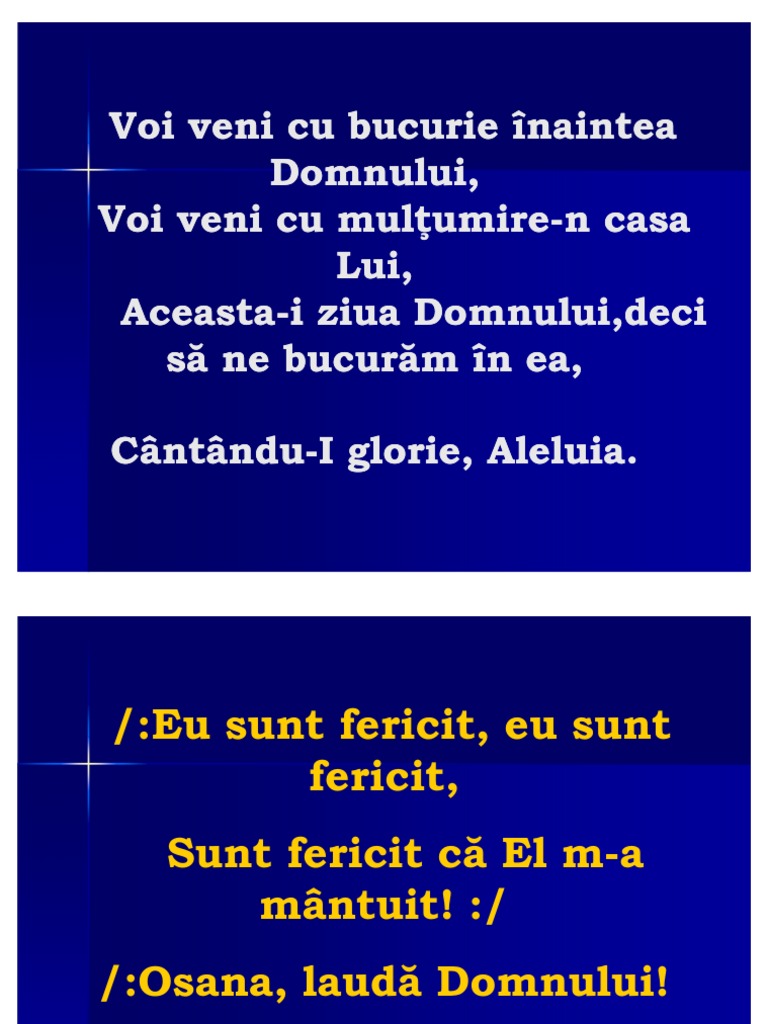 Voi veni cu bucurie înaintea Domnului,
Voi veni cu mulţumire-n casa Lui,
Aceasta-i ziua Domnului,deci să ne bucurăm în ea,

Cântându-I glorie, Aleluia.

/:Eu sunt fericit, eu sunt fericit,
Sunt fericit că El m-a mântuit! :/
/:Osana, laudă Domnului!